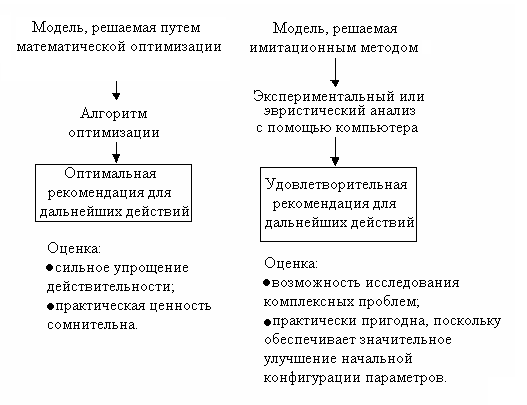 Модель, решаемая путем математической оптимизации

Алгоритм оптимизации

Оптимальная рекомендация для дальнейших действий

Оценка:
●сильное упрощение действительности;
●практическая ценность сомнительна.

Модель, решаемая имитационным методом

Экспериментальный или эвристический анализ с помощью компьютера

Удовлетворительная рекомендация для дальнейших действий

Оценка:
●возможность исследования комплексных проблем;
●практически пригодна, поскольку обеспечивает значительное улучшение начальной конфигурации параметров.